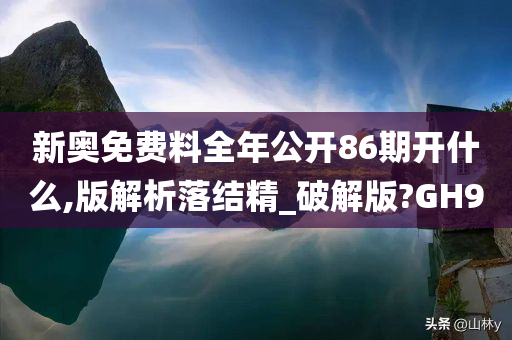 新奥免费料全年公开86期开什么,版解析落结精_破解版?GH9

头条 @山林y